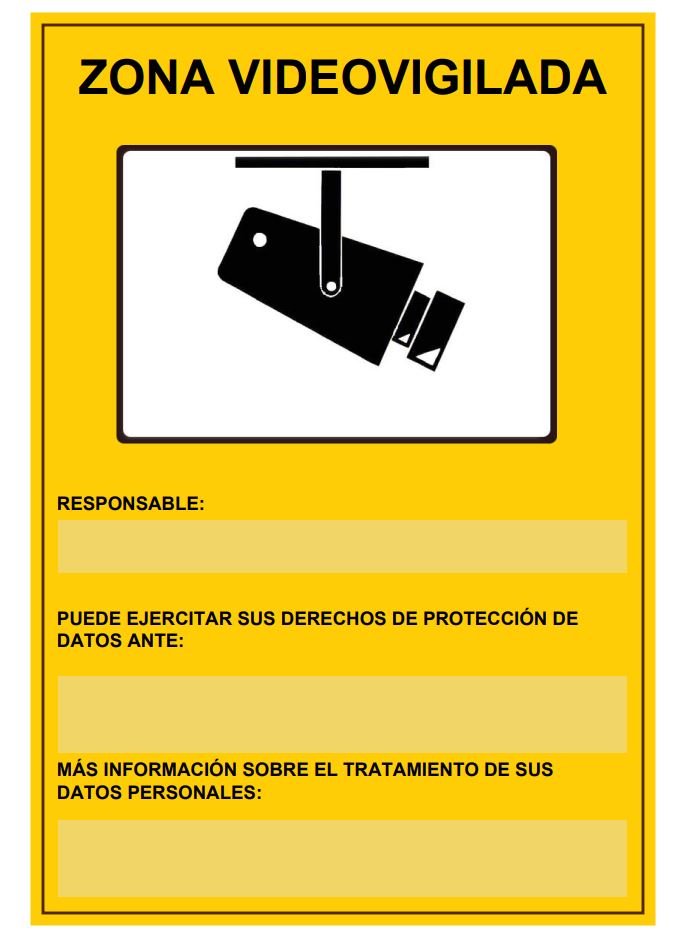 ZONA VIDEOVIGILADA

RESPONSABLE:

PUEDE EJERCITAR SUS DERECHOS DE PROTECCIÓN DE DATOS ANTE:

MÁS INFORMACIÓN SOBRE EL TRATAMIENTO DE SUS DATOS PERSONALES: